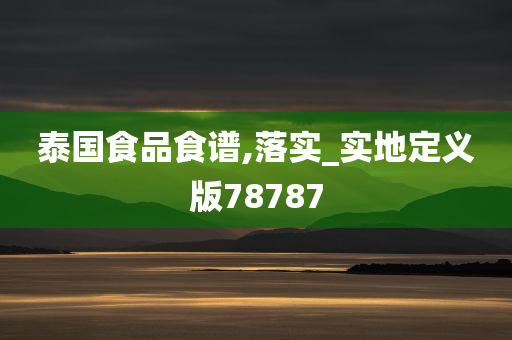 泰国食品食谱,落实_实地定义版78787